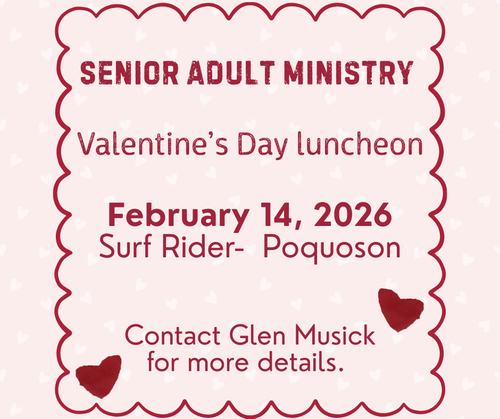 SENIOR ADULT MINISTRY

Valentine's Day luncheon

February 14, 2026
Surf Rider- Poquoson

Contact Glen Musick for more details.